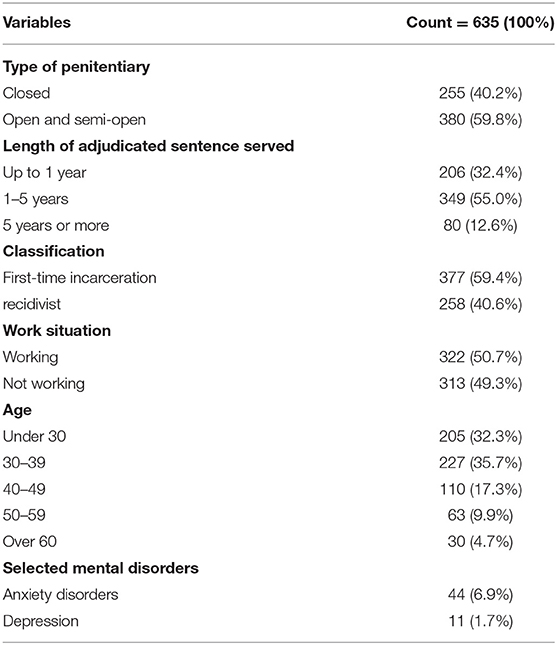 | Variables | Count = 635 (100%) |
|---|---|
| **Type of penitentiary** | |
| Closed | 255 (40.2%) |
| Open and semi-open | 380 (59.8%) |
| **Length of adjudicated sentence served** | |
| Up to 1 year | 206 (32.4%) |
| 1–5 years | 349 (55.0%) |
| 5 years or more | 80 (12.6%) |
| **Classification** | |
| First-time incarceration | 377 (59.4%) |
| recidivist | 258 (40.6%) |
| **Work situation** | |
| Working | 322 (50.7%) |
| Not working | 313 (49.3%) |
| **Age** | |
| Under 30 | 205 (32.3%) |
| 30–39 | 227 (35.7%) |
| 40–49 | 110 (17.3%) |
| 50–59 | 63 (9.9%) |
| Over 60 | 30 (4.7%) |
| **Selected mental disorders** | |
| Anxiety disorders | 44 (6.9%) |
| Depression | 11 (1.7%) |